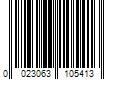 0 023063 105413